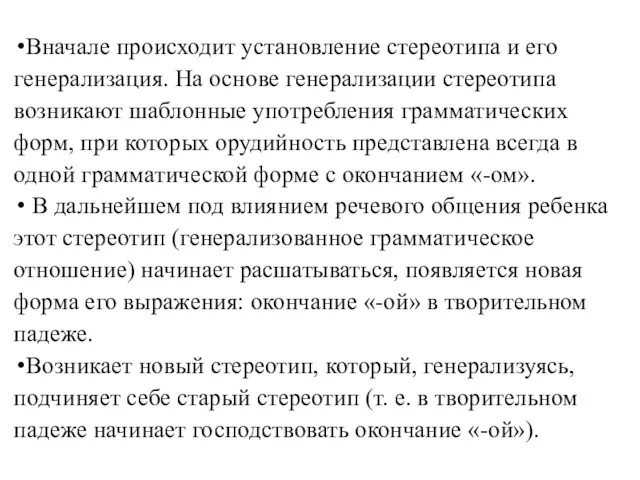 •Вначале происходит установление стереотипа и его генерализация. На основе генерализации стереотипа возникают шаблонные употребления грамматических форм, при которых орудийность представлена всегда в одной грамматической форме с окончанием «-ом».
• В дальнейшем под влиянием речевого общения ребенка этот стереотип (генерализованное грамматическое отношение) начинает расшатываться, появляется новая форма его выражения: окончание «-ой» в творительном падеже.
•Возникает новый стереотип, который, генерализуясь, подчиняет себе старый стереотип (т. е. в творительном падеже начинает господствовать окончание «-ой»).